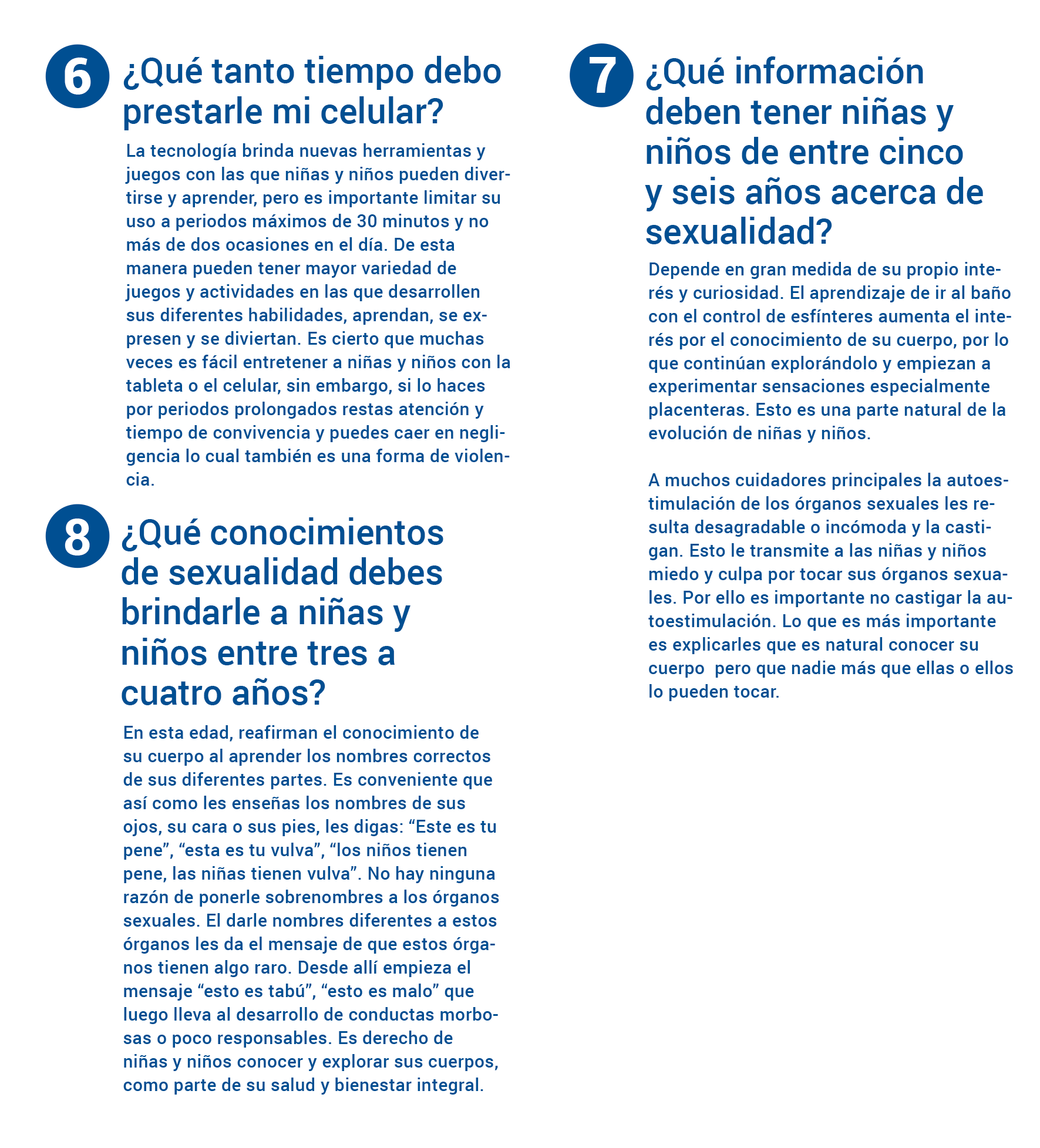 6 ¿Qué tanto tiempo debo prestarle mi celular?

La tecnología brinda nuevas herramientas y juegos con las que niñas y niños pueden divertirse y aprender, pero es importante limitar su uso a periodos máximos de 30 minutos y no más de dos ocasiones en el día. De esta manera pueden tener mayor variedad de juegos y actividades en las que desarrollen sus diferentes habilidades, aprendan, se expresen y se diviertan. Es cierto que muchas veces es fácil entretener a niñas y niños con la tableta o el celular, sin embargo, si lo haces por periodos prolongados restas atención y tiempo de convivencia y puedes caer en negligencia lo cual también es una forma de violencia.

8 ¿Qué conocimientos de sexualidad debes brindarle a niñas y niños entre tres a cuatro años?

En esta edad, reafirman el conocimiento de su cuerpo al aprender los nombres correctos de sus diferentes partes. Es conveniente que así como les enseñas los nombres de sus ojos, su cara o sus pies, les digas: “Este es tu pene”, “esta es tu vulva”, “los niños tienen pene, las niñas tienen vulva”. No hay ninguna razón de ponerle sobrenombres a los órganos sexuales. El darle nombres diferentes a estos órganos les da el mensaje de que estos órganos tienen algo raro. Desde allí empieza el mensaje “esto es tabú”, “esto es malo” que luego lleva al desarrollo de conductas morbosas o poco responsables. Es derecho de niñas y niños conocer y explorar sus cuerpos, como parte de su salud y bienestar integral.

7 ¿Qué información deben tener niñas y niños de entre cinco y seis años acerca de sexualidad?

Depende en gran medida de su propio interés y curiosidad. El aprendizaje de ir al baño con el control de esfínteres aumenta el interés por el conocimiento de su cuerpo, por lo que continúan explorándolo y empiezan a experimentar sensaciones especialmente placenteras. Esto es una parte natural de la evolución de niñas y niños.

A muchos cuidadores principales la autoestimulación de los órganos sexuales les resulta desagradable o incómoda y la castigan. Esto le transmite a las niñas y niños miedo y culpa por tocar sus órganos sexuales. Por ello es importante no castigar la autoestimulación. Lo que es más importante es explicarles que es natural conocer su cuerpo pero que nadie más que ellas o ellos lo pueden tocar.